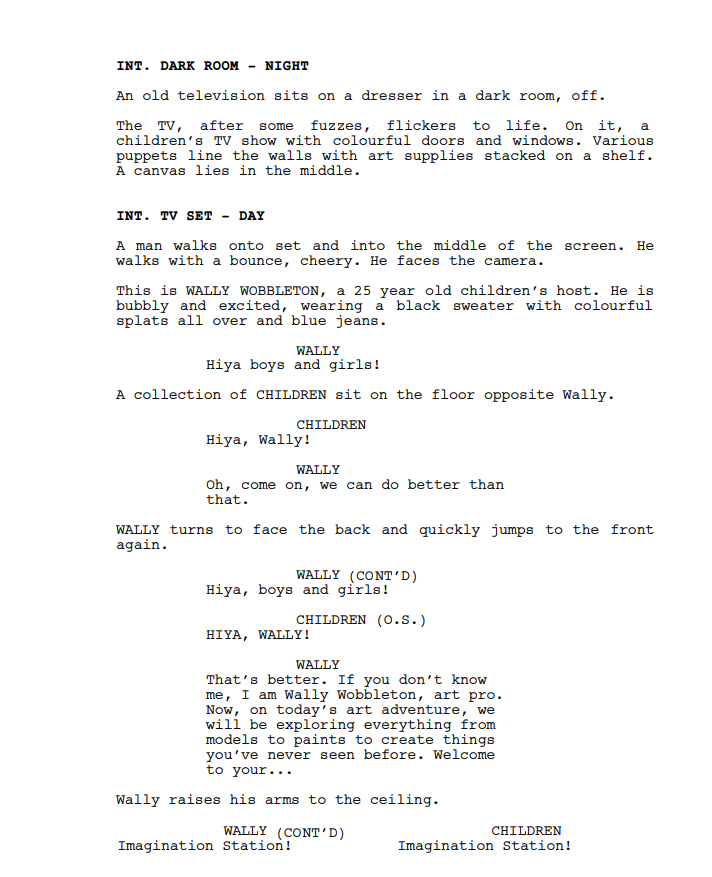 INT. DARK ROOM - NIGHT

An old television sits on a dresser in a dark room, off.

The TV, after some fuzzes, flickers to life. On it, a children's TV show with colourful doors and windows. Various puppets line the walls with art supplies stacked on a shelf. A canvas lies in the middle.

INT. TV SET - DAY

A man walks onto set and into the middle of the screen. He walks with a bounce, cheery. He faces the camera.

This is WALLY WOBBLETON, a 25 year old children's host. He is bubbly and excited, wearing a black sweater with colourful splats all over and blue jeans.

WALLY
Hiya boys and girls!

A collection of CHILDREN sit on the floor opposite Wally.

CHILDREN
Hiya, Wally!

WALLY
Oh, come on, we can do better than that.

WALLY turns to face the back and quickly jumps to the front again.

WALLY (CONT'D)
Hiya, boys and girls!

CHILDREN (O.S.)
HIYA, WALLY!

WALLY
That's better. If you don't know me, I am Wally Wobbleton, art pro. Now, on today's art adventure, we will be exploring everything from models to paints to create things you've never seen before. Welcome to your...

Wally raises his arms to the ceiling.

WALLY (CONT'D)
Imagination Station!

CHILDREN
Imagination Station!